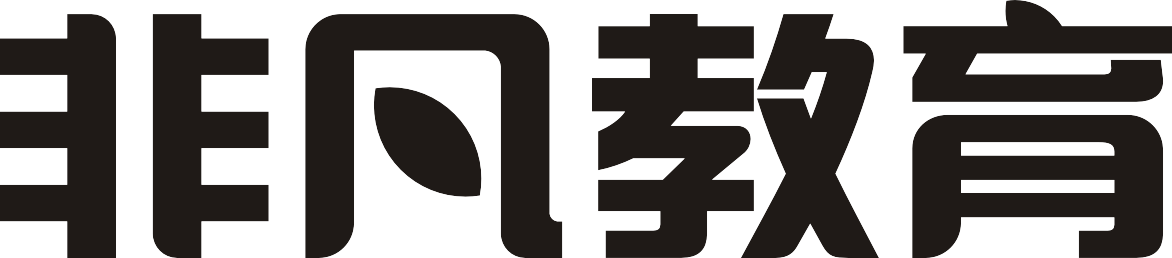 非凡教育